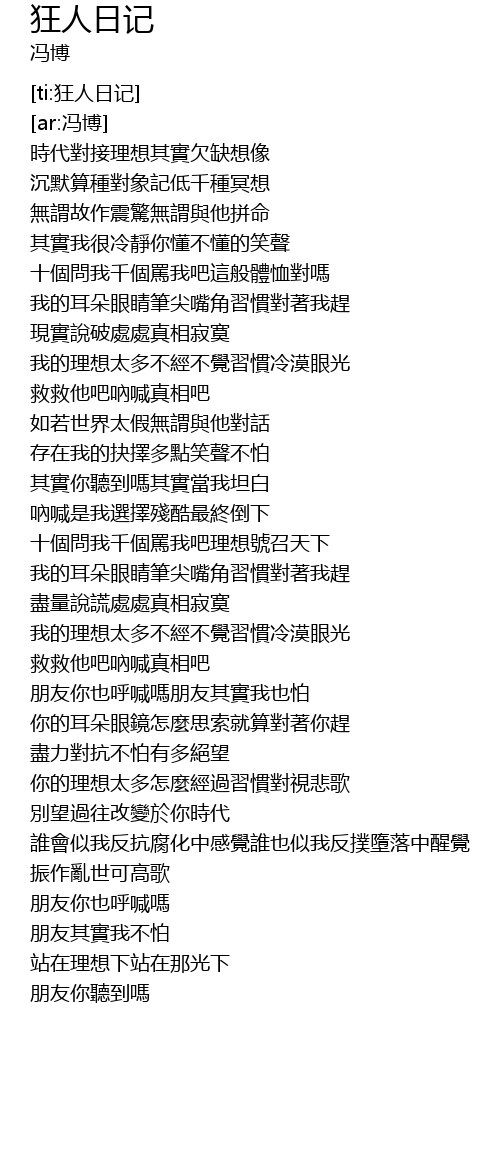 狂人日记
冯博

[ti:狂人日记]
[ar:冯博]
時代對接理想其實欠缺想像
沉默算種對象記低千種冥想
無謂故作震驚無謂與他拼命
其實我很冷靜你懂不懂的笑聲
十個問我千個罵我吧這般體恤對嗎
我的耳朵眼睛筆尖嘴角習慣對著我趕
現實說破處處真相寂寞
我的理想太多不經不覺習慣冷漠眼光
救救他吧吶喊真相吧
如若世界太假無謂與他對話
存在我的抉擇多點笑聲不怕
其實你聽到嗎其實當我坦白
吶喊是我選擇殘酷最終倒下
十個問我千個罵我吧理想號召天下
我的耳朵眼睛筆尖嘴角習慣對著我趕
盡量說謊處處真相寂寞
我的理想太多不經不覺習慣冷漠眼光
救救他吧吶喊真相吧
朋友你也呼喊嗎朋友其實我也怕
你的耳朵眼鏡怎麼思索就算對著你趕
盡力對抗不怕有多絕望
你的理想太多怎麼經過習慣對視悲歌
別望過往改變於你時代
誰會似我反抗腐化中感覺誰也似我反撲墮落中醒覺
振作亂世可高歌
朋友你也呼喊嗎
朋友其實我不怕
站在理想下站在那光下
朋友你聽到嗎